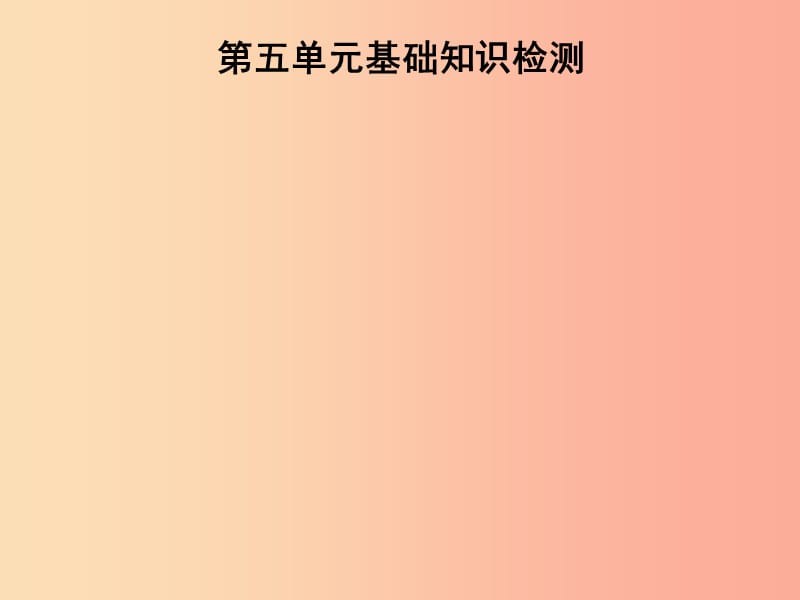 第五单元基础知识检测